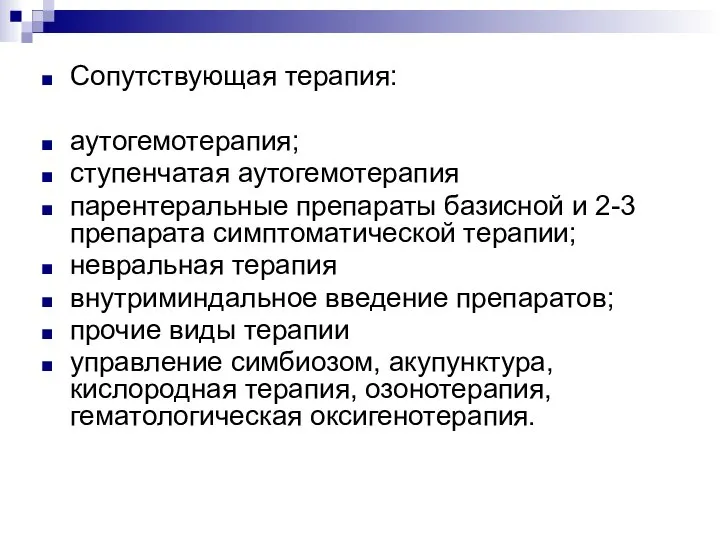 Сопутствующая терапия:

аутогемотерапия;
ступенчатая аутогемотерапия
парентеральные препараты базисной и 2-3 препарата симптоматической терапии;
невральная терапия
внутриминдальное введение препаратов;
прочие виды терапии
управление симбиозом, акупунктура, кислородная терапия, озонотерапия, гематологическая оксигенотерапия.